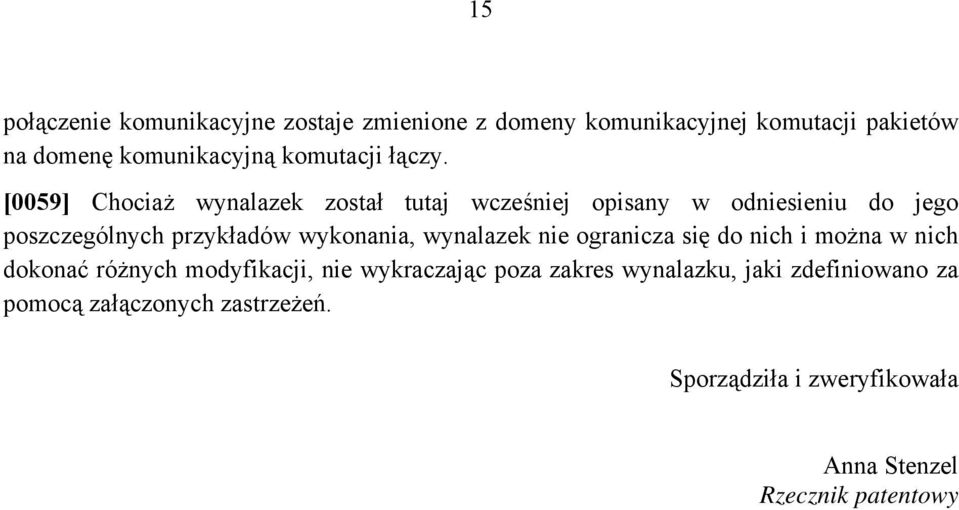 15

połączenie komunikacyjne zostaje zmienione z domeny komunikacyjnej komutacji pakietów na domenę komunikacyjną komutacji łączy.

[0059] Chociaż wynalazek został tutaj wcześniej opisany w odniesieniu do jego poszczególnych przykładów wykonania, wynalazek nie ogranicza się do nich i można w nich dokonać różnych modyfikacji, nie wykraczając poza zakres wynalazku, jaki zdefiniowano za pomocą załączonych zastrzeżeń.

Sporządziła i zweryfikowała

Anna Stenzel
Rzecznik patentowy